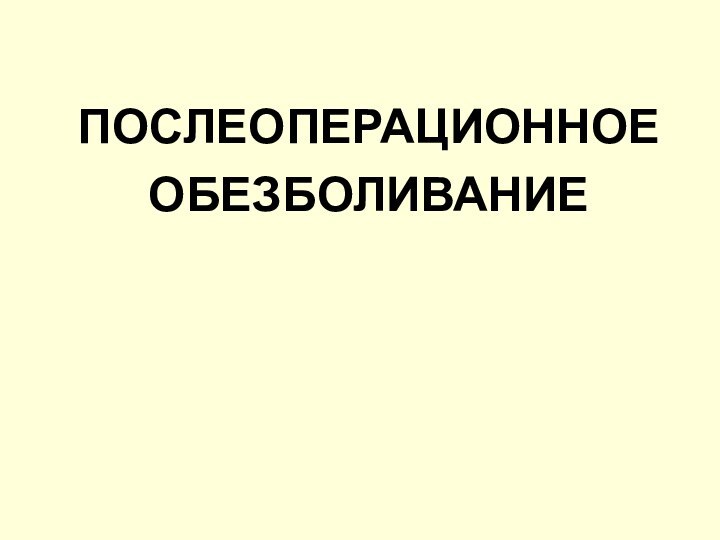 ПОСЛЕОПЕРАЦИОННОЕ ОБЕЗБОЛИВАНИЕ